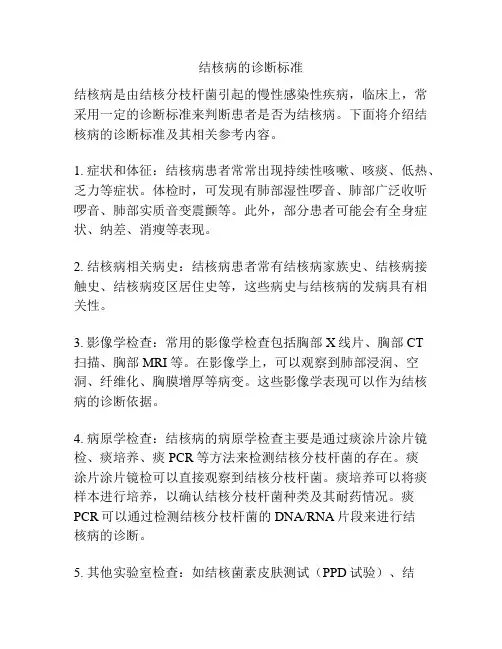 结核病的诊断标准

结核病是由结核分枝杆菌引起的慢性感染性疾病，临床上，常采用一定的诊断标准来判断患者是否为结核病。下面将介绍结核病的诊断标准及其相关参考内容。

1. 症状和体征：结核病患者常常出现持续性咳嗽、咳痰、低热、乏力等症状。体检时，可发现有肺部湿性啰音、肺部广泛收听啰音、肺部实质音变震颤等。此外，部分患者可能会有全身症状、纳差、消瘦等表现。

2. 结核病相关病史：结核病患者常有结核病家族史、结核病接触史、结核病疫区居住史等，这些病史与结核病的发病具有相关性。

3. 影像学检查：常用的影像学检查包括胸部 X 线片、胸部 CT 扫描、胸部 MRI 等。在影像学上，可以观察到肺部浸润、空洞、纤维化、胸膜增厚等病变。这些影像学表现可以作为结核病的诊断依据。

4. 病原学检查：结核病的病原学检查主要是通过痰涂片涂片镜检、痰培养、痰 PCR 等方法来检测结核分枝杆菌的存在。痰涂片涂片镜检可以直接观察到结核分枝杆菌。痰培养可以将痰样本进行培养，以确认结核分枝杆菌种类及其耐药情况。痰 PCR 可以通过检测结核分枝杆菌的 DNA/RNA 片段来进行结核病的诊断。

5. 其他实验室检查：如结核菌素皮肤测试（PPD 试验）、结